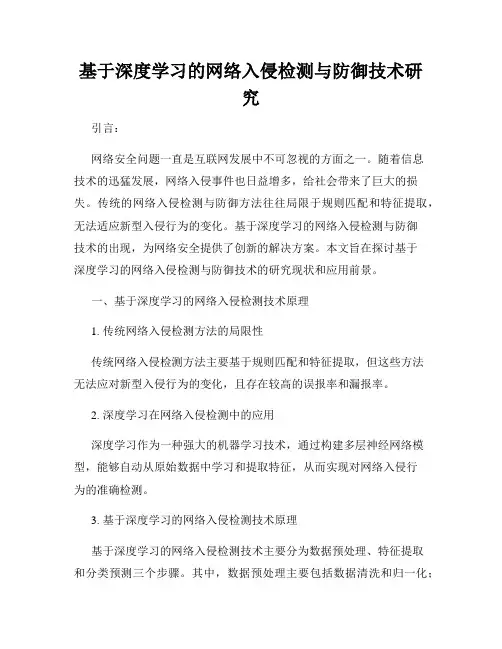 基于深度学习的网络入侵检测与防御技术研究

引言：

网络安全问题一直是互联网发展中不可忽视的方面之一。随着信息技术的迅猛发展，网络入侵事件也日益增多，给社会带来了巨大的损失。传统的网络入侵检测与防御方法往往局限于规则匹配和特征提取，无法适应新型入侵行为的变化。基于深度学习的网络入侵检测与防御技术的出现，为网络安全提供了创新的解决方案。本文旨在探讨基于深度学习的网络入侵检测与防御技术的研究现状和应用前景。

一、基于深度学习的网络入侵检测技术原理

1. 传统网络入侵检测方法的局限性

传统网络入侵检测方法主要基于规则匹配和特征提取，但这些方法无法应对新型入侵行为的变化，且存在较高的误报率和漏报率。

2. 深度学习在网络入侵检测中的应用

深度学习作为一种强大的机器学习技术，通过构建多层神经网络模型，能够自动从原始数据中学习和提取特征，从而实现对网络入侵行为的准确检测。

3. 基于深度学习的网络入侵检测技术原理

基于深度学习的网络入侵检测技术主要分为数据预处理、特征提取和分类预测三个步骤。其中，数据预处理主要包括数据清洗和归一化；